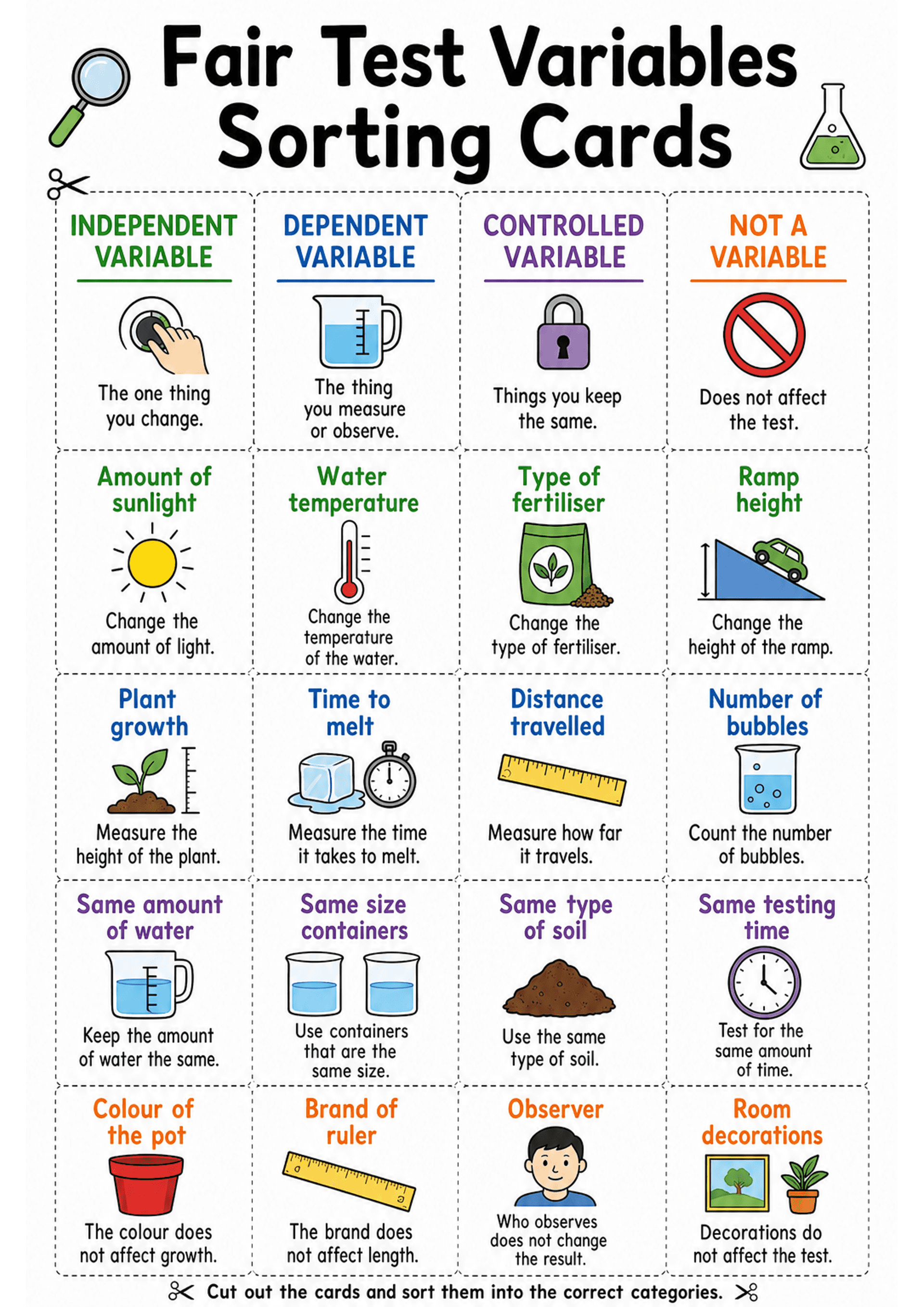 Fair Test Variables Sorting Cards

INDEPENDENT VARIABLE

The one thing you change.

DEPENDENT VARIABLE

The thing you measure or observe.

CONTROLLED VARIABLE

Things you keep the same.

NOT A VARIABLE

Does not affect the test.

Amount of sunlight

Change the amount of light.

Water temperature

Change the temperature of the water.

Type of fertiliser

Change the type of fertiliser.

Ramp height

Change the height of the ramp.

Plant growth

Measure the height of the plant.

Time to melt

Measure the time it takes to melt.

Distance travelled

Measure how far it travels.

Number of bubbles

Count the number of bubbles.

Same amount of water

Keep the amount of water the same.

Same size containers

Use containers that are the same size.

Same type of soil

Use the same type of soil.

Same testing time

Test for the same amount of time.

Colour of the pot

The colour does not affect growth.

Brand of ruler

The brand does not affect length.

Observer

Who observes does not change the result.

Room decorations

Decorations do not affect the test.

Cut out the cards and sort them into the correct categories.